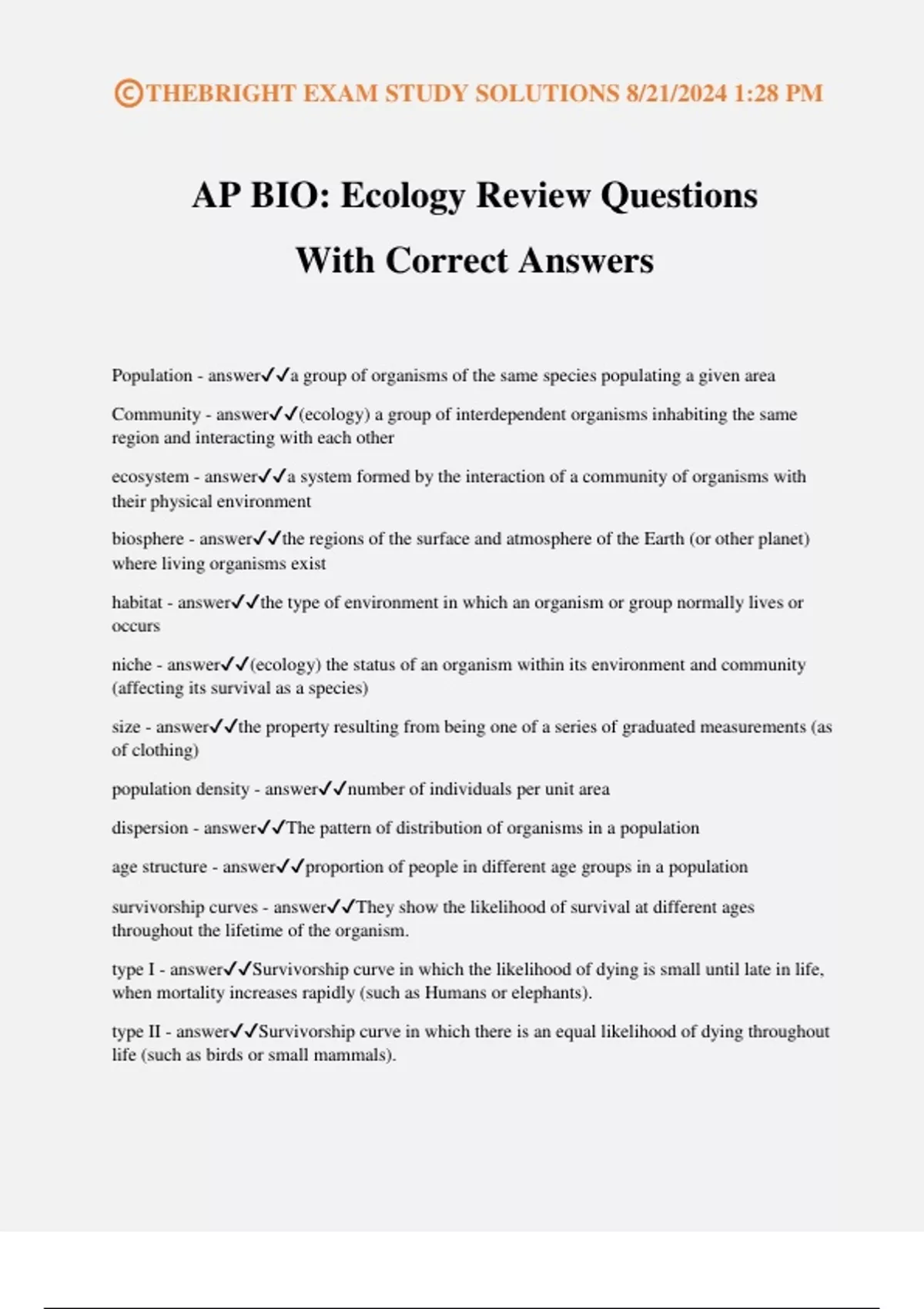 ©THEBRIGHT EXAM STUDY SOLUTIONS 8/21/2024 1:28 PM

AP BIO: Ecology Review Questions With Correct Answers

Population - answer✓✓a group of organisms of the same species populating a given area

Community - answer✓✓(ecology) a group of interdependent organisms inhabiting the same region and interacting with each other

ecosystem - answer✓✓a system formed by the interaction of a community of organisms with their physical environment

biosphere - answer✓✓the regions of the surface and atmosphere of the Earth (or other planet) where living organisms exist

habitat - answer✓✓the type of environment in which an organism or group normally lives or occurs

niche - answer✓✓(ecology) the status of an organism within its environment and community (affecting its survival as a species)

size - answer✓✓the property resulting from being one of a series of graduated measurements (as of clothing)

population density - answer✓✓number of individuals per unit area

dispersion - answer✓✓The pattern of distribution of organisms in a population

age structure - answer✓✓proportion of people in different age groups in a population

survivorship curves - answer✓✓They show the likelihood of survival at different ages throughout the lifetime of the organism.

type I - answer✓✓Survivorship curve in which the likelihood of dying is small until late in life, when mortality increases rapidly (such as Humans or elephants).

type II - answer✓✓Survivorship curve in which there is an equal likelihood of dying throughout life (such as birds or small mammals).